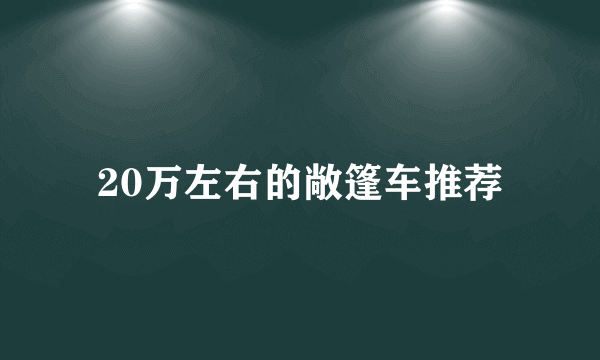 20万左右的敞篷车推荐